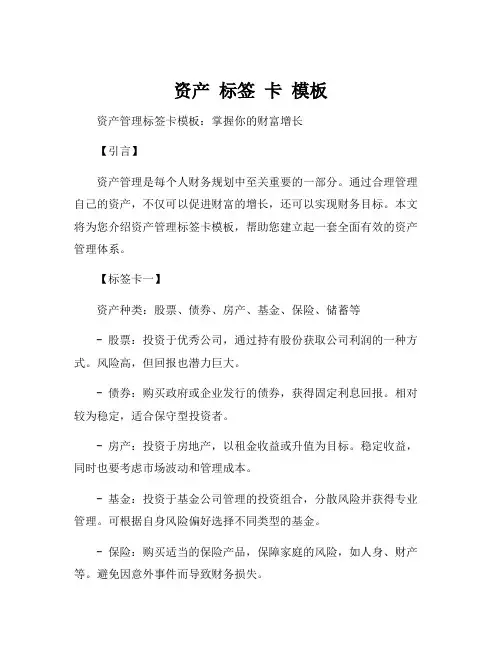 资产 标签 卡 模板

资产管理标签卡模板：掌握你的财富增长

【引言】

资产管理是每个人财务规划中至关重要的一部分。通过合理管理自己的资产，不仅可以促进财富的增长，还可以实现财务目标。本文将为您介绍资产管理标签卡模板，帮助您建立起一套全面有效的资产管理体系。

【标签卡一】

资产种类：股票、债券、房产、基金、保险、储蓄等

- 股票：投资于优秀公司，通过持有股份获取公司利润的一种方式。风险高，但回报也潜力巨大。

- 债券：购买政府或企业发行的债券，获得固定利息回报。相对较为稳定，适合保守型投资者。

- 房产：投资于房地产，以租金收益或升值为目标。稳定收益，同时也要考虑市场波动和管理成本。

- 基金：投资于基金公司管理的投资组合，分散风险并获得专业管理。可根据自身风险偏好选择不同类型的基金。

- 保险：购买适当的保险产品，保障家庭的风险，如人身、财产等。避免因意外事件而导致财务损失。